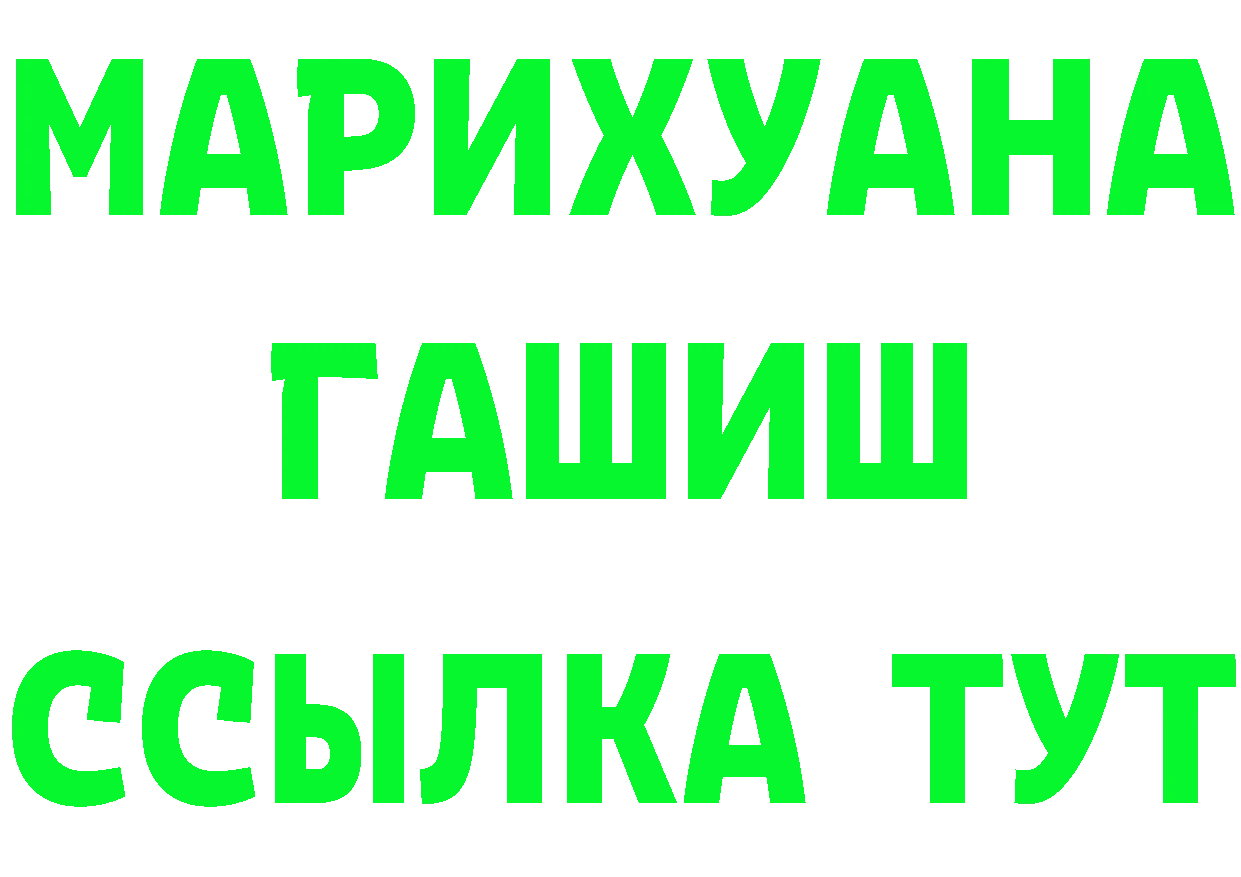 МАРИХУАНА
ГАШИШ
ССЫЛКА ТУТ